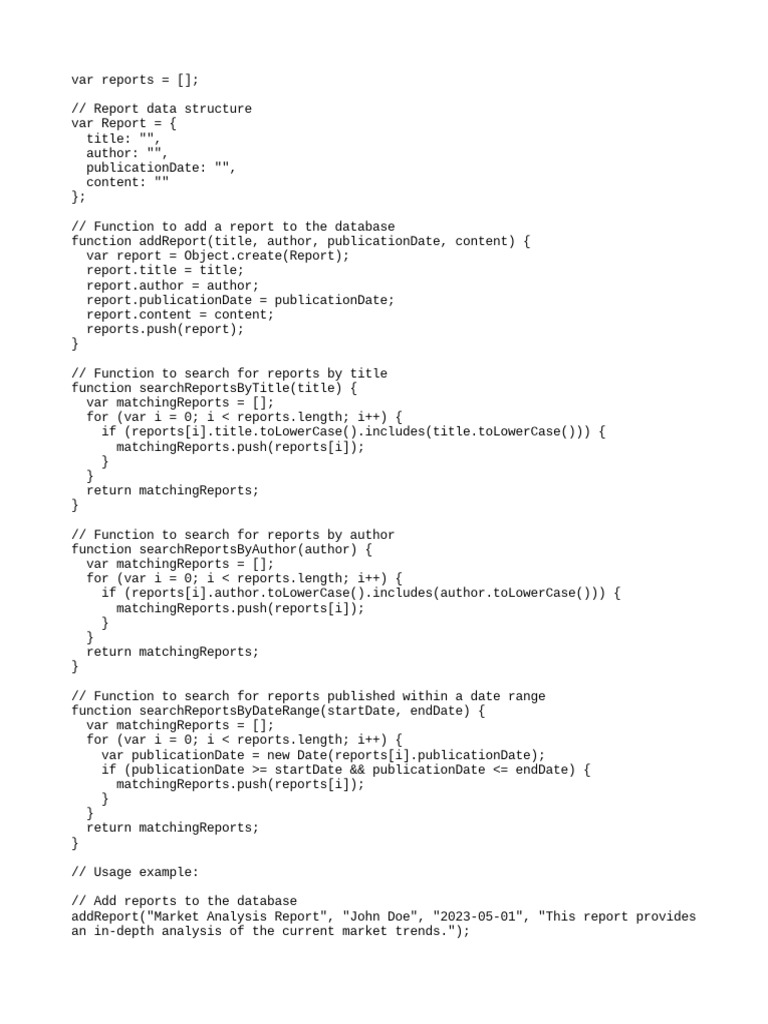 var reports = [];

// Report data structure
var Report = {
  title: "",
  author: "",
  publicationDate: "",
  content: ""
};

// Function to add a report to the database
function addReport(title, author, publicationDate, content) {
  var report = Object.create(Report);
  report.title = title;
  report.author = author;
  report.publicationDate = publicationDate;
  report.content = content;
  reports.push(report);
}

// Function to search for reports by title
function searchReportsByTitle(title) {
  var matchingReports = [];
  for (var i = 0; i < reports.length; i++) {
    if (reports[i].title.toLowerCase().includes(title.toLowerCase())) {
      matchingReports.push(reports[i]);
    }
  }
  return matchingReports;
}

// Function to search for reports by author
function searchReportsByAuthor(author) {
  var matchingReports = [];
  for (var i = 0; i < reports.length; i++) {
    if (reports[i].author.toLowerCase().includes(author.toLowerCase())) {
      matchingReports.push(reports[i]);
    }
  }
  return matchingReports;
}

// Function to search for reports published within a date range
function searchReportsByDateRange(startDate, endDate) {
  var matchingReports = [];
  for (var i = 0; i < reports.length; i++) {
    var publicationDate = new Date(reports[i].publicationDate);
    if (publicationDate >= startDate && publicationDate <= endDate) {
      matchingReports.push(reports[i]);
    }
  }
  return matchingReports;
}

// Usage example:

// Add reports to the database
addReport("Market Analysis Report", "John Doe", "2023-05-01", "This report provides an in-depth analysis of the current market trends.");